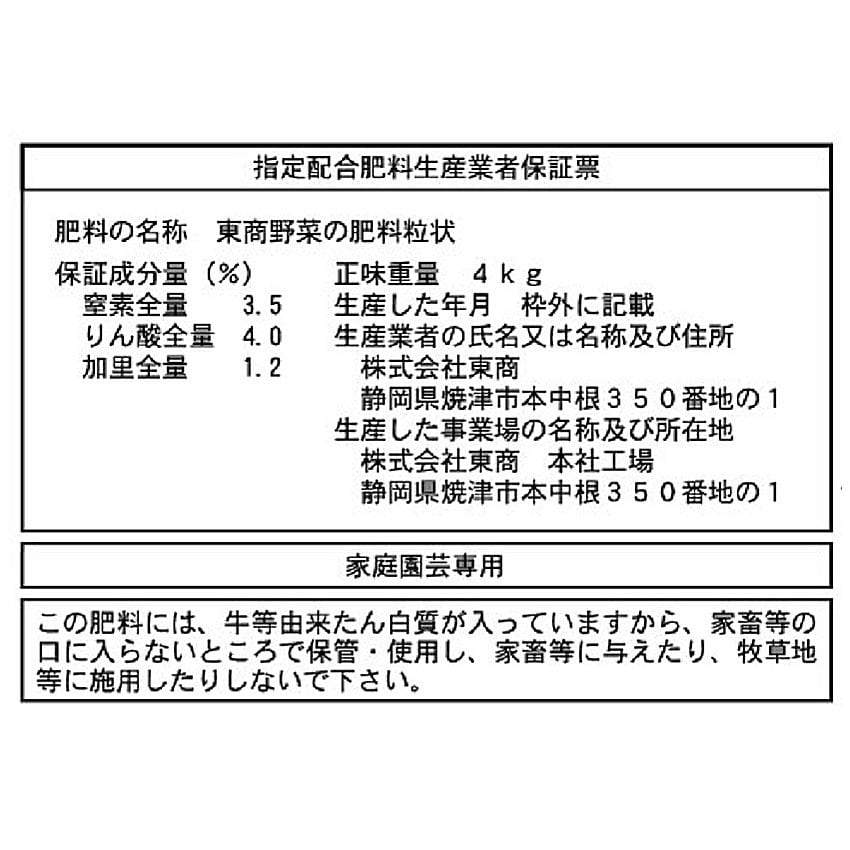 指定配合肥料生産業者保証票

肥料の名称　東商野菜の肥料粒状

保証成分量（%）
窒素全量　3.5
りん酸全量　4.0
加里全量　1.2

正味重量　4kg
生産した年月　枠外に記載
生産業者の氏名又は名称及び住所
株式会社東商
静岡県焼津市本中根350番地の1
生産した事業場の名称及び所在地
株式会社東商　本社工場
静岡県焼津市本中根350番地の1

家庭園芸専用

この肥料には、牛等由来たん白質が入っていますから、家畜等の口に入らないところで保管・使用し、家畜等に与えたり、牧草地等に施用したりしないで下さい。